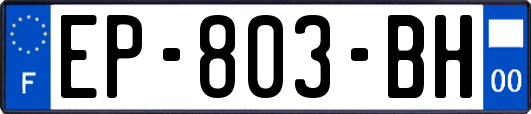 F

EP-803-BH

00